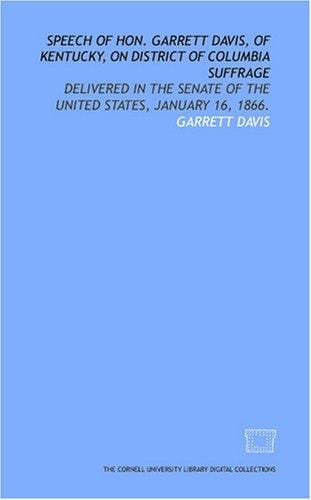 SPEECH OF HON. GARRETT DAVIS, OF KENTUCKY, ON DISTRICT OF COLUMBIA SUFFRAGE

DELIVERED IN THE SENATE OF THE UNITED STATES, JANUARY 16, 1866.

GARRETT DAVIS

THE CORNELL UNIVERSITY LIBRARY DIGITAL COLLECTIONS